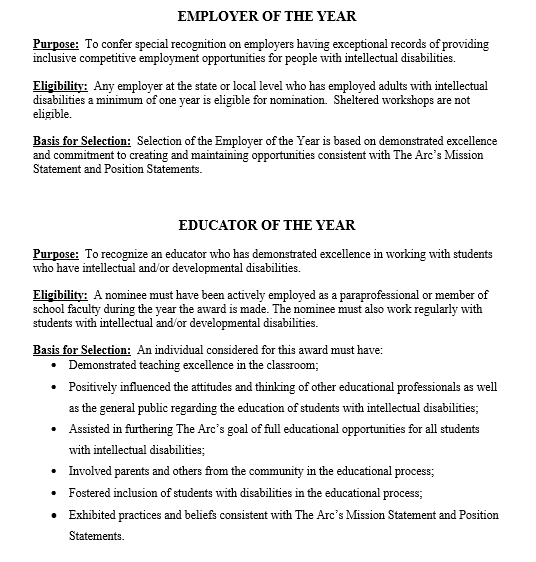 EMPLOYER OF THE YEAR

Purpose: To confer special recognition on employers having exceptional records of providing inclusive competitive employment opportunities for people with intellectual disabilities.

Eligibility: Any employer at the state or local level who has employed adults with intellectual disabilities a minimum of one year is eligible for nomination. Sheltered workshops are not eligible.

Basis for Selection: Selection of the Employer of the Year is based on demonstrated excellence and commitment to creating and maintaining opportunities consistent with The Arc's Mission Statement and Position Statements.

EDUCATOR OF THE YEAR

Purpose: To recognize an educator who has demonstrated excellence in working with students who have intellectual and/or developmental disabilities.

Eligibility: A nominee must have been actively employed as a paraprofessional or member of school faculty during the year the award is made. The nominee must also work regularly with students with intellectual and/or developmental disabilities.

Basis for Selection: An individual considered for this award must have:
• Demonstrated teaching excellence in the classroom;
• Positively influenced the attitudes and thinking of other educational professionals as well as the general public regarding the education of students with intellectual disabilities;
• Assisted in furthering The Arc's goal of full educational opportunities for all students with intellectual disabilities;
• Involved parents and others from the community in the educational process;
• Fostered inclusion of students with disabilities in the educational process;
• Exhibited practices and beliefs consistent with The Arc's Mission Statement and Position Statements.